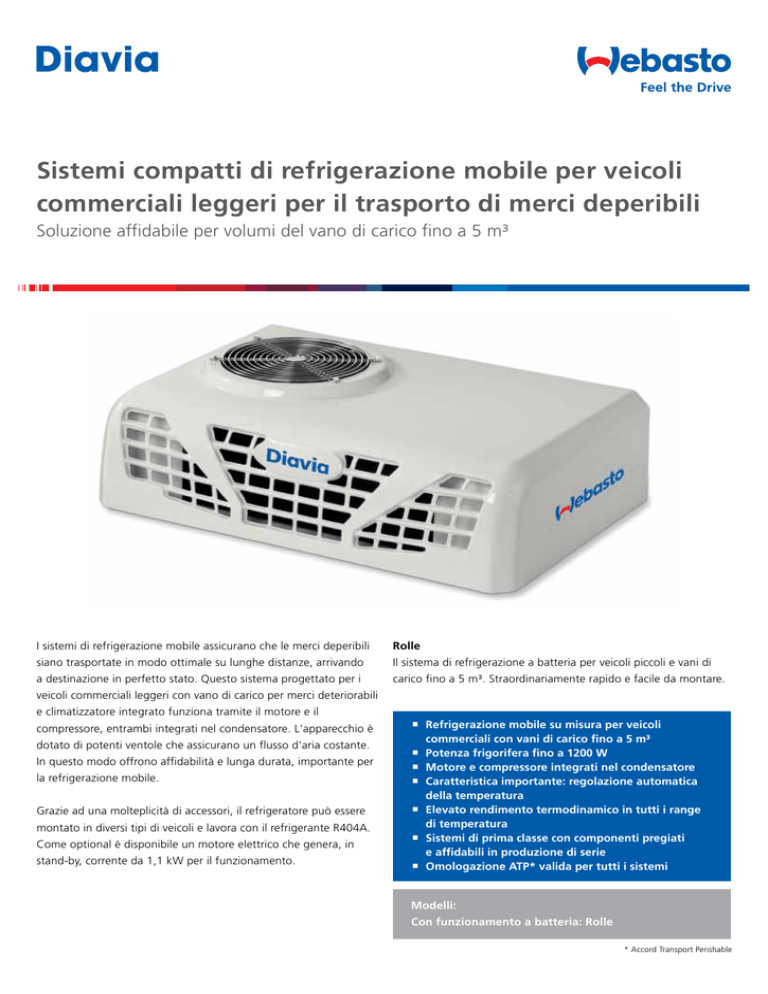 Diavia

Webasto
Feel the Drive

Sistemi compatti di refrigerazione mobile per veicoli commerciali leggeri per il trasporto di merci deperibili

Soluzione affidabile per volumi del vano di carico fino a 5 m³

Diavia

Webasto

I sistemi di refrigerazione mobile assicurano che le merci deperibili siano trasportate in modo ottimale su lunghe distanze, arrivando a destinazione in perfetto stato. Questo sistema progettato per i veicoli commerciali leggeri con vano di carico per merci deteriorabili e climatizzatore integrato funziona tramite il motore e il compressore, entrambi integrati nel condensatore. L'apparecchio è dotato di potenti ventole che assicurano un flusso d'aria costante. In questo modo offrono affidabilità e lunga durata, importante per la refrigerazione mobile.

Grazie ad una molteplicità di accessori, il refrigeratore può essere montato in diversi tipi di veicoli e lavora con il refrigerante R404A. Come optional è disponibile un motore elettrico che genera, in stand-by, corrente da 1,1 kW per il funzionamento.

Rolle
Il sistema di refrigerazione a batteria per veicoli piccoli e vani di carico fino a 5 m³. Straordinariamente rapido e facile da montare.

■ Refrigerazione mobile su misura per veicoli commerciali con vani di carico fino a 5 m³
■ Potenza frigorifera fino a 1200 W
■ Motore e compressore integrati nel condensatore
■ Caratteristica importante: regolazione automatica della temperatura
■ Elevato rendimento termodinamico in tutti i range di temperatura
■ Sistemi di prima classe con componenti pregiati e affidabili in produzione di serie
■ Omologazione ATP* valida per tutti i sistemi

Modelli:
Con funzionamento a batteria: Rolle

* Accord Transport Perishable